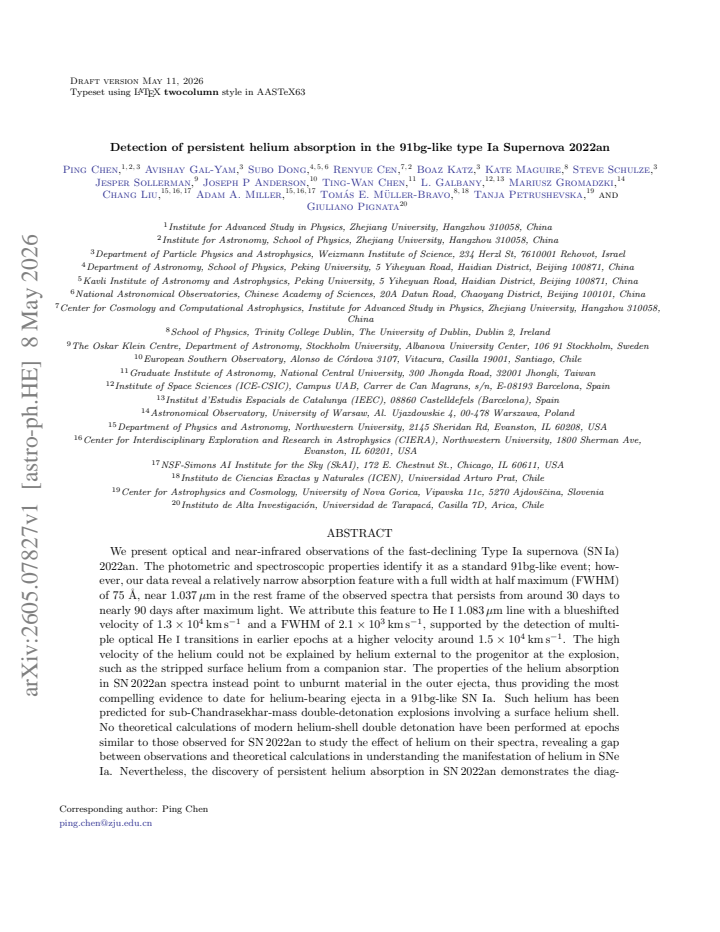 Draft version May 11, 2026
Typeset using LATEX twocolumn style in AASTeX63

Detection of persistent helium absorption in the 91bg-like type Ia Supernova 2022an

Ping Chen,$^{1,2,3}$ Avishay Gal-Yam,$^{3}$ Subo Dong,$^{4,5,6}$ Renyue Cen,$^{7,2}$ Boaz Katz,$^{3}$ Kate Maguire,$^{8}$ Steve Schulze,$^{3}$ Jesper Sollerman,$^{9}$ Joseph P Anderson,$^{10}$ Ting-Wan Chen,$^{11}$ L. Galbany,$^{12,13}$ Mariusz Gromadzki,$^{14}$ Chang Liu,$^{15,16,17}$ Adam A. Miller,$^{15,16,17}$ Tomás E. Müller-Bravo,$^{8,18}$ Tanja Petrushevska,$^{19}$ and Giuliano Pignata$^{20}$

$^{1}$Institute for Advanced Study in Physics, Zhejiang University, Hangzhou 310058, China
$^{2}$Institute for Astronomy, School of Physics, Zhejiang University, Hangzhou 310058, China
$^{3}$Department of Particle Physics and Astrophysics, Weizmann Institute of Science, 234 Herzl St, 7610001 Rehovot, Israel
$^{4}$Department of Astronomy, School of Physics, Peking University, 5 Yiheyuan Road, Haidian District, Beijing 100871, China
$^{5}$Kavli Institute of Astronomy and Astrophysics, Peking University, 5 Yiheyuan Road, Haidian District, Beijing 100871, China
$^{6}$National Astronomical Observatories, Chinese Academy of Sciences, 20A Datun Road, Chaoyang District, Beijing 100101, China
$^{7}$Center for Cosmology and Computational Astrophysics, Institute for Advanced Study in Physics, Zhejiang University, Hangzhou 310058, China
$^{8}$School of Physics, Trinity College Dublin, The University of Dublin, Dublin 2, Ireland
$^{9}$The Oskar Klein Centre, Department of Astronomy, Stockholm University, Albanova University Center, 106 91 Stockholm, Sweden
$^{10}$European Southern Observatory, Alonso de Córdova 3107, Vitacura, Casilla 19001, Santiago, Chile
$^{11}$Graduate Institute of Astronomy, National Central University, 300 Jhongda Road, 32001 Jhongli, Taiwan
$^{12}$Institute of Space Sciences (ICE-CSIC), Campus UAB, Carrer de Can Magrans, s/n, E-08193 Barcelona, Spain
$^{13}$Institut d'Estudis Espacials de Catalunya (IEEC), 08860 Castelldefels (Barcelona), Spain
$^{14}$Astronomical Observatory, University of Warsaw, Al. Ujazdowskie 4, 00-478 Warszawa, Poland
$^{15}$Department of Physics and Astronomy, Northwestern University, 2145 Sheridan Rd, Evanston, IL 60208, USA
$^{16}$Center for Interdisciplinary Exploration and Research in Astrophysics (CIERA), Northwestern University, 1800 Sherman Ave, Evanston, IL 60201, USA
$^{17}$NSF-Simons AI Institute for the Sky (SkAI), 172 E. Chestnut St., Chicago, IL 60611, USA
$^{18}$Instituto de Ciencias Exactas y Naturales (ICEN), Universidad Arturo Prat, Chile
$^{19}$Center for Astrophysics and Cosmology, University of Nova Gorica, Vipavska 11c, 5270 Ajdovščina, Slovenia
$^{20}$Instituto de Alta Investigación, Universidad de Tarapacá, Casilla 7D, Arica, Chile

ABSTRACT

We present optical and near-infrared observations of the fast-declining Type Ia supernova (SN Ia) 2022an. The photometric and spectroscopic properties identify it as a standard 91bg-like event; however, our data reveal a relatively narrow absorption feature with a full width at half maximum (FWHM) of 75 Å, near 1.037 μm in the rest frame of the observed spectra that persists from around 30 days to nearly 90 days after maximum light. We attribute this feature to He I 1.083 μm line with a blueshifted velocity of $1.3 \times 10^4$ km s$^{-1}$ and a FWHM of $2.1 \times 10^3$ km s$^{-1}$, supported by the detection of multiple optical He I transitions in earlier epochs at a higher velocity around $1.5 \times 10^4$ km s$^{-1}$. The high velocity of the helium could not be explained by helium external to the progenitor at the explosion, such as the stripped surface helium from a companion star. The properties of the helium absorption in SN 2022an spectra instead point to unburnt material in the outer ejecta, thus providing the most compelling evidence to date for helium-bearing ejecta in a 91bg-like SN Ia. Such helium has been predicted for sub-Chandrasekhar-mass double-detonation explosions involving a surface helium shell. No theoretical calculations of modern helium-shell double detonation have been performed at epochs similar to those observed for SN 2022an to study the effect of helium on their spectra, revealing a gap between observations and theoretical calculations in understanding the manifestation of helium in SNe Ia. Nevertheless, the discovery of persistent helium absorption in SN 2022an demonstrates the diag-

Corresponding author: Ping Chen
ping.chen@zju.edu.cn

arXiv:2605.07827v1 [astro-ph.HE] 8 May 2026